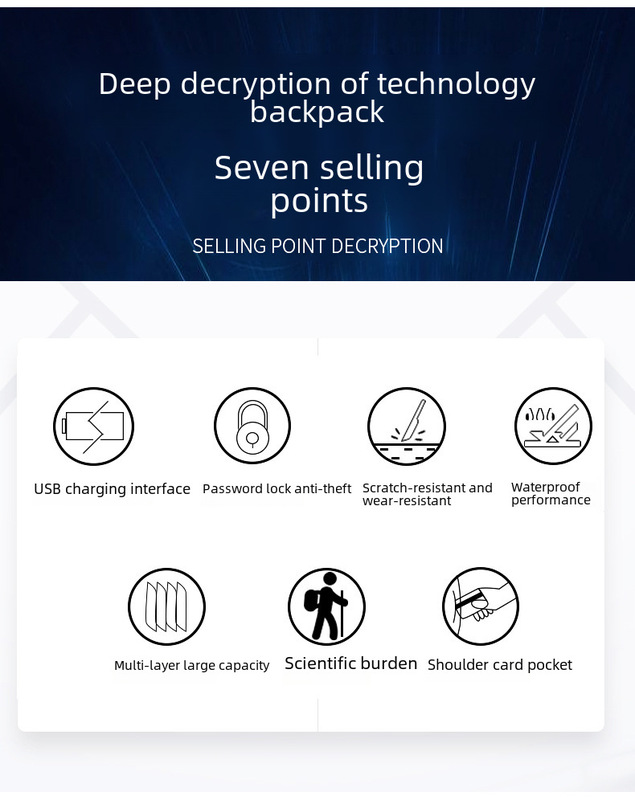 Deep decryption of technology backpack

Seven selling points

SELLING POINT DECRYPTION

USB charging interface

Password lock anti-theft

Scratch-resistant and wear-resistant

Waterproof performance

Multi-layer large capacity

Scientific burden

Shoulder card pocket